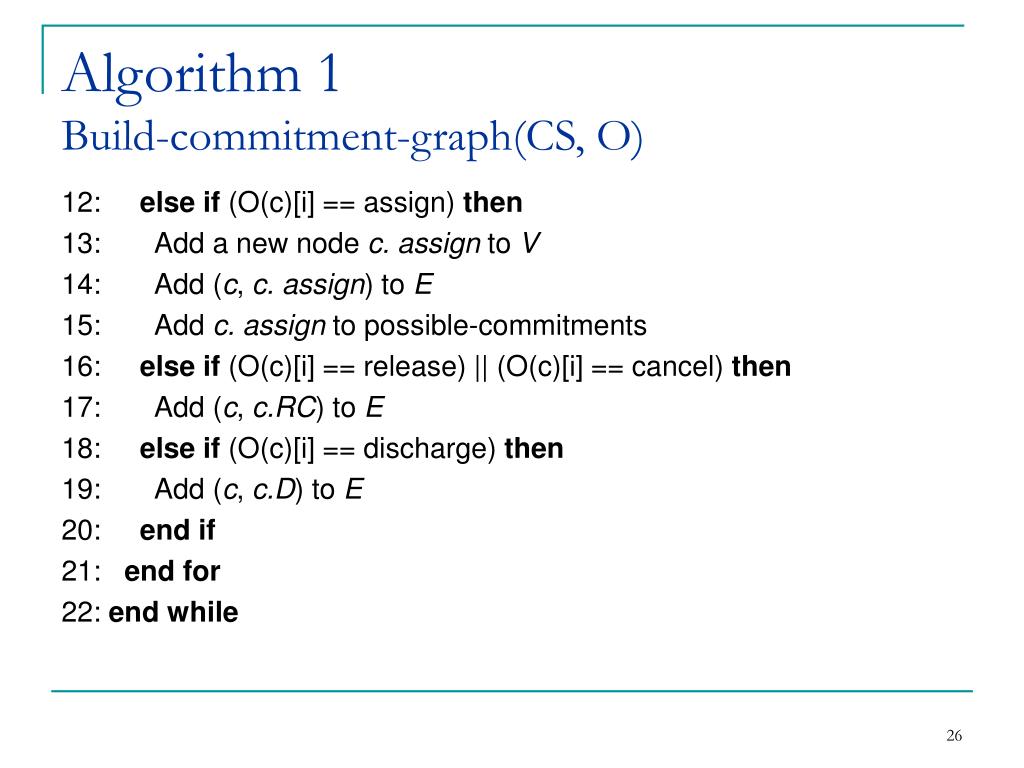 Algorithm 1
Build-commitment-graph(CS, O)

12: else if (O(c)[i] == assign) then
13: Add a new node c. assign to V
14: Add (c, c. assign) to E
15: Add c. assign to possible-commitments
16: else if (O(c)[i] == release) || (O(c)[i] == cancel) then
17: Add (c, c.RC) to E
18: else if (O(c)[i] == discharge) then
19: Add (c, c.D) to E
20: end if
21: end for
22: end while

26